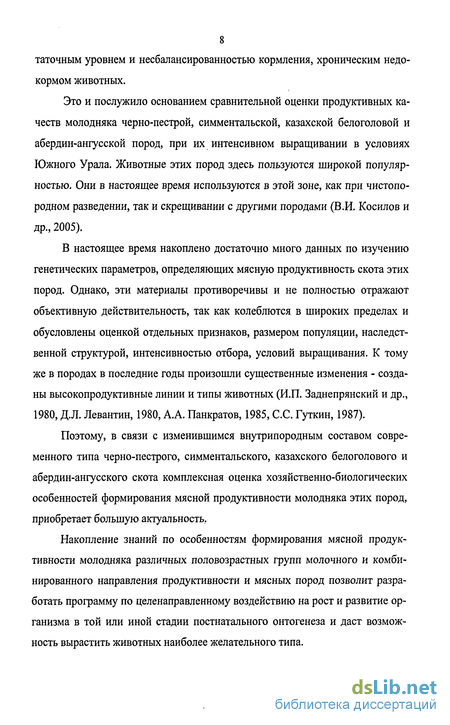 8

таточным уровнем и несбалансированностью кормления, хроническим недокормом животных.

Это и послужило основанием сравнительной оценки продуктивных качеств молодняка черно-пестрой, симментальской, казахской белоголовой и абердин-ангусской пород, при их интенсивном выращивании в условиях Южного Урала. Животные этих пород здесь пользуются широкой популярностью. Они в настоящее время используются в этой зоне, как при чистопородном разведении, так и скрещивании с другими породами (В.И. Косилов и др., 2005).

В настоящее время накоплено достаточно много данных по изучению генетических параметров, определяющих мясную продуктивность скота этих пород. Однако, эти материалы противоречивы и не полностью отражают объективную действительность, так как колеблются в широких пределах и обусловлены оценкой отдельных признаков, размером популяции, наследственной структурой, интенсивностью отбора, условий выращивания. К тому же в породах в последние годы произошли существенные изменения - созданы высокопродуктивные линии и типы животных (И.П. Заднепрянский и др., 1980, Д.Л. Левантин, 1980, А.А. Панкратов, 1985, С.С. Гуткин, 1987).

Поэтому, в связи с изменившимся внутрипородным составом современного типа черно-пестрого, симментальского, казахского белоголового и абердин-ангусского скота комплексная оценка хозяйственно-биологических особенностей формирования мясной продуктивности молодняка этих пород, приобретает большую актуальность.

Накопление знаний по особенностям формирования мясной продуктивности молодняка различных половозрастных групп молочного и комбинированного направления продуктивности и мясных пород позволит разработать программу по целенаправленному воздействию на рост и развитие организма в той или иной стадии постнатального онтогенеза и даст возможность вырастить животных наиболее желательного типа.

dsLib.net
библиотека диссертаций